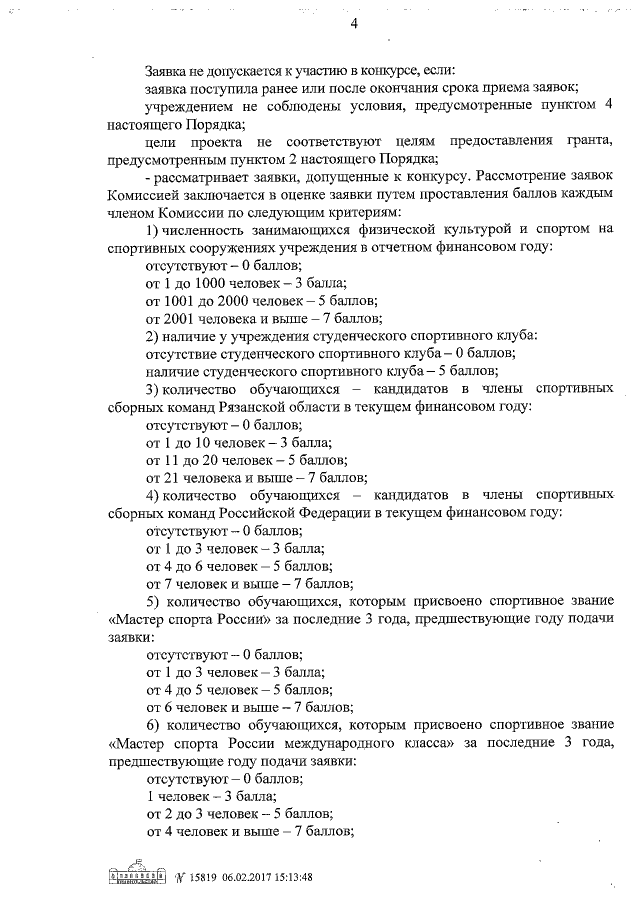 4

Заявка не допускается к участию в конкурсе, если:

заявка поступила ранее или после окончания срока приема заявок;

учреждением не соблюдены условия, предусмотренные пунктом 4 настоящего Порядка;

цели проекта не соответствуют целям предоставления гранта, предусмотренным пунктом 2 настоящего Порядка;

- рассматривает заявки, допущенные к конкурсу. Рассмотрение заявок Комиссией заключается в оценке заявки путем проставления баллов каждым членом Комиссии по следующим критериям:

1) численность занимающихся физической культурой и спортом на спортивных сооружениях учреждения в отчетном финансовом году:

отсутствуют – 0 баллов;

от 1 до 1000 человек – 3 балла;

от 1001 до 2000 человек – 5 баллов;

от 2001 человека и выше – 7 баллов;

2) наличие у учреждения студенческого спортивного клуба:

отсутствие студенческого спортивного клуба – 0 баллов;

наличие студенческого спортивного клуба – 5 баллов;

3) количество обучающихся – кандидатов в члены спортивных сборных команд Рязанской области в текущем финансовом году:

отсутствуют – 0 баллов;

от 1 до 10 человек – 3 балла;

от 11 до 20 человек – 5 баллов;

от 21 человека и выше – 7 баллов;

4) количество обучающихся – кандидатов в члены спортивных сборных команд Российской Федерации в текущем финансовом году:

отсутствуют – 0 баллов;

от 1 до 3 человек – 3 балла;

от 4 до 6 человек – 5 баллов;

от 7 человек и выше – 7 баллов;

5) количество обучающихся, которым присвоено спортивное звание «Мастер спорта России» за последние 3 года, предшествующие году подачи заявки:

отсутствуют – 0 баллов;

от 1 до 3 человек – 3 балла;

от 4 до 5 человек – 5 баллов;

от 6 человек и выше – 7 баллов;

6) количество обучающихся, которым присвоено спортивное звание «Мастер спорта России международного класса» за последние 3 года, предшествующие году подачи заявки:

отсутствуют – 0 баллов;

1 человек – 3 балла;

от 2 до 3 человек – 5 баллов;

от 4 человек и выше – 7 баллов;

№ 15819 06.02.2017 15:13:48